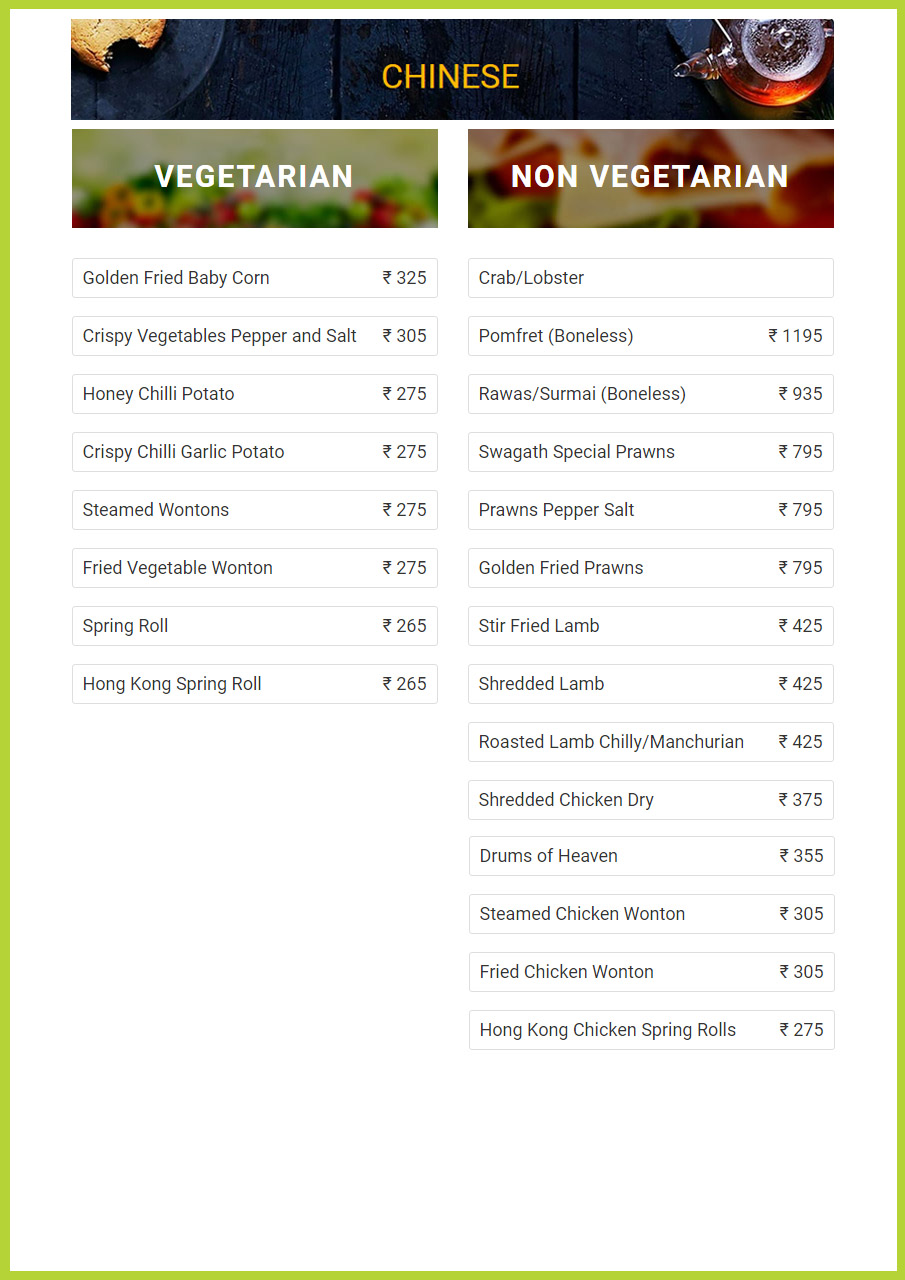 CHINESE

VEGETARIAN

Golden Fried Baby Corn ₹ 325

Crispy Vegetables Pepper and Salt ₹ 305

Honey Chilli Potato ₹ 275

Crispy Chilli Garlic Potato ₹ 275

Steamed Wontons ₹ 275

Fried Vegetable Wonton ₹ 275

Spring Roll ₹ 265

Hong Kong Spring Roll ₹ 265

NON VEGETARIAN

Crab/Lobster

Pomfret (Boneless) ₹ 1195

Rawas/Surmai (Boneless) ₹ 935

Swagath Special Prawns ₹ 795

Prawns Pepper Salt ₹ 795

Golden Fried Prawns ₹ 795

Stir Fried Lamb ₹ 425

Shredded Lamb ₹ 425

Roasted Lamb Chilly/Manchurian ₹ 425

Shredded Chicken Dry ₹ 375

Drums of Heaven ₹ 355

Steamed Chicken Wonton ₹ 305

Fried Chicken Wonton ₹ 305

Hong Kong Chicken Spring Rolls ₹ 275